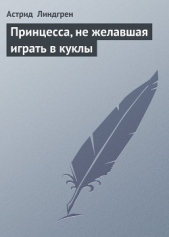 Астрид Линдгрен

Принцесса, не желавшая играть в куклы